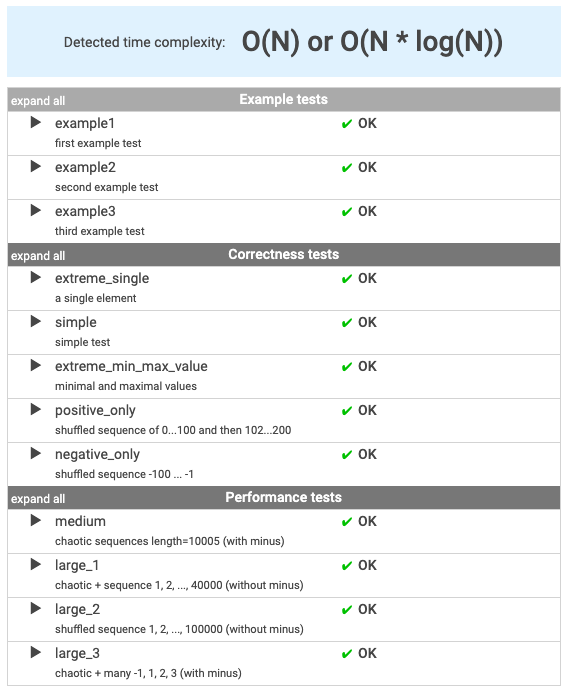 Detected time complexity: O(N) or O(N * log(N))

expand all Example tests

▶ example1 ✔ OK
first example test

▶ example2 ✔ OK
second example test

▶ example3 ✔ OK
third example test

expand all Correctness tests

▶ extreme_single ✔ OK
a single element

▶ simple ✔ OK
simple test

▶ extreme_min_max_value ✔ OK
minimal and maximal values

▶ positive_only ✔ OK
shuffled sequence of 0...100 and then 102...200

▶ negative_only ✔ OK
shuffled sequence -100 ... -1

expand all Performance tests

▶ medium ✔ OK
chaotic sequences length=10005 (with minus)

▶ large_1 ✔ OK
chaotic + sequence 1, 2, ..., 40000 (without minus)

▶ large_2 ✔ OK
shuffled sequence 1, 2, ..., 100000 (without minus)

▶ large_3 ✔ OK
chaotic + many -1, 1, 2, 3 (with minus)